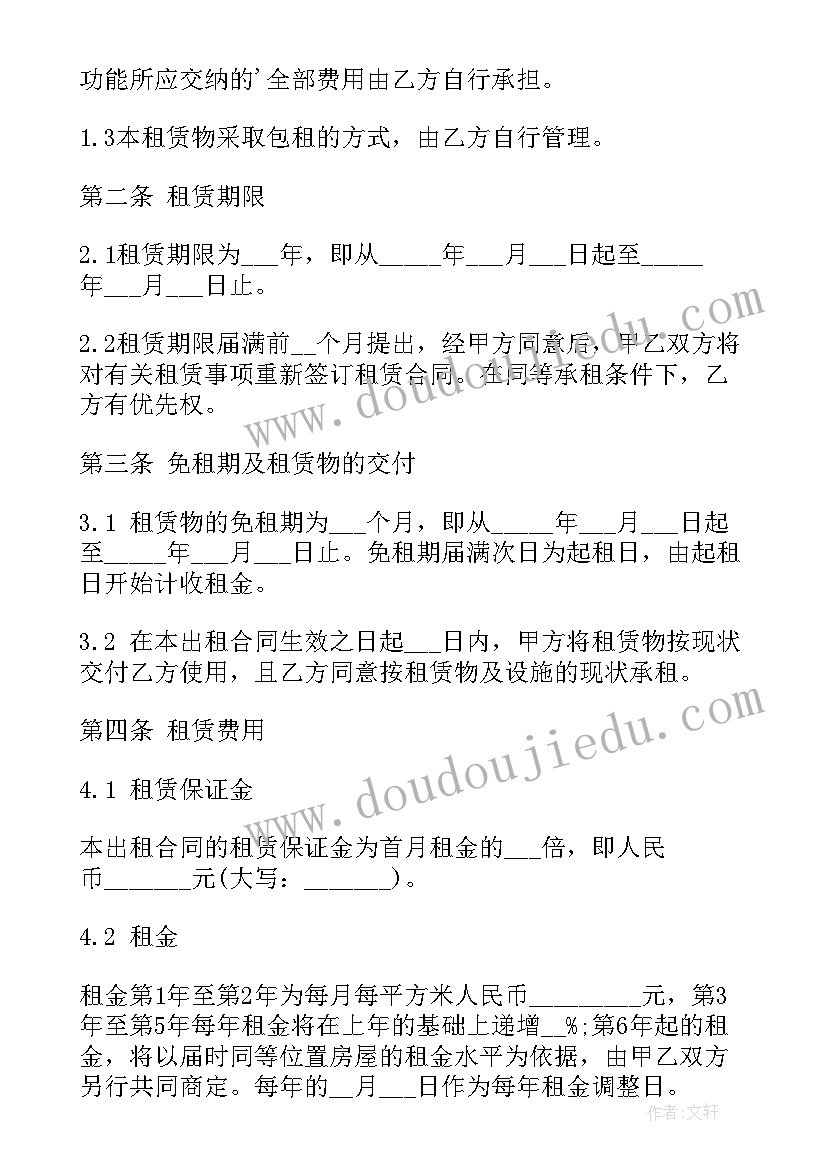 功能所应交纳的'全部费用由乙方自行承担。

1.3本租赁物采取包租的方式，由乙方自行管理。

第二条 租赁期限

2.1租赁期限为___年，即从_____年___月___日起至_____年___月___日止。

2.2租赁期限届满前__个月提出，经甲方同意后，甲乙双方将对有关租赁事项重新签订租赁合同。在同等承租条件下，乙方有优先权。

第三条 免租期及租赁物的交付

3.1 租赁物的免租期为___个月，即从_____年___月___日起至_____年___月___日止。免租期届满次日为起租日，由起租日开始计收租金。

3.2 在本出租合同生效之日起___日内，甲方将租赁物按现状交付乙方使用，且乙方同意按租赁物及设施的现状承租。

第四条 租赁费用

4.1 租赁保证金

本出租合同的租赁保证金为首月租金的___倍，即人民币_______元(大写：_______)。

4.2 租金

租金第1年至第2年为每月每平方米人民币_________元，第3年至第5年每年租金将在上年的基础上递增__%;第6年起的租金，将以届时同等位置房屋的租金水平为依据，由甲乙双方另行共同商定。每年的__月___日作为每年租金调整日。

www.doudoujiedu.com

www.doudoujiedu.com

作者：文轩